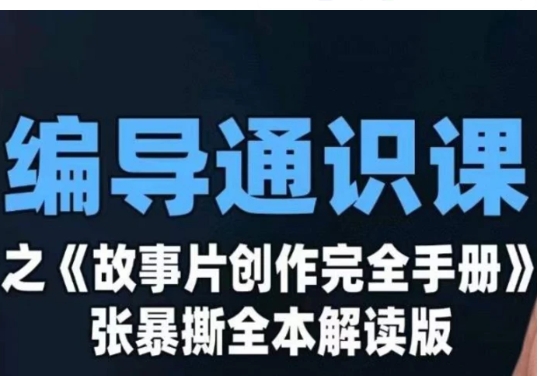 编导通识课
之《故事片创作完全手册》
张暴撕全本解读版